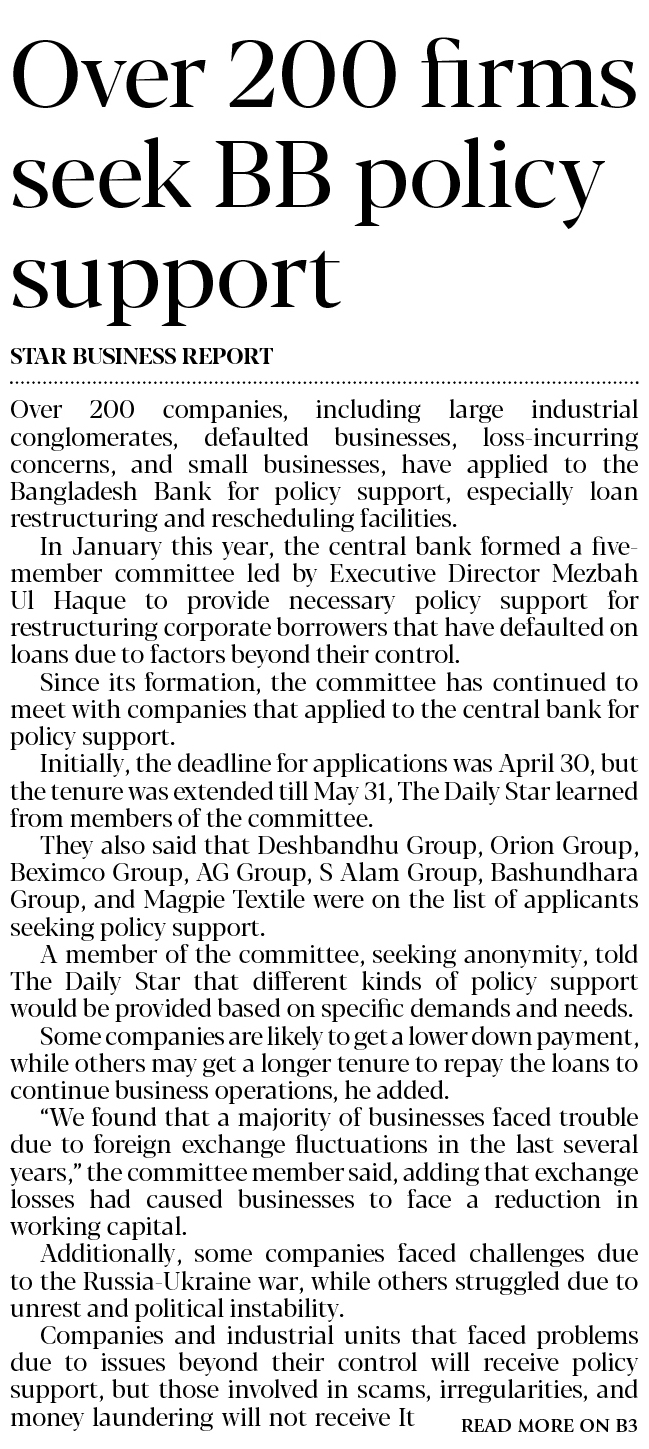 Over 200 firms seek BB policy support

STAR BUSINESS REPORT

Over 200 companies, including large industrial conglomerates, defaulted businesses, loss-incurring concerns, and small businesses, have applied to the Bangladesh Bank for policy support, especially loan restructuring and rescheduling facilities.

In January this year, the central bank formed a five-member committee led by Executive Director Mezbah Ul Haque to provide necessary policy support for restructuring corporate borrowers that have defaulted on loans due to factors beyond their control.

Since its formation, the committee has continued to meet with companies that applied to the central bank for policy support.

Initially, the deadline for applications was April 30, but the tenure was extended till May 31, The Daily Star learned from members of the committee.

They also said that Deshbandhu Group, Orion Group, Beximco Group, AG Group, S Alam Group, Bashundhara Group, and Magpie Textile were on the list of applicants seeking policy support.

A member of the committee, seeking anonymity, told The Daily Star that different kinds of policy support would be provided based on specific demands and needs.

Some companies are likely to get a lower down payment, while others may get a longer tenure to repay the loans to continue business operations, he added.

"We found that a majority of businesses faced trouble due to foreign exchange fluctuations in the last several years," the committee member said, adding that exchange losses had caused businesses to face a reduction in working capital.

Additionally, some companies faced challenges due to the Russia-Ukraine war, while others struggled due to unrest and political instability.

Companies and industrial units that faced problems due to issues beyond their control will receive policy support, but those involved in scams, irregularities, and money laundering will not receive It READ MORE ON B3